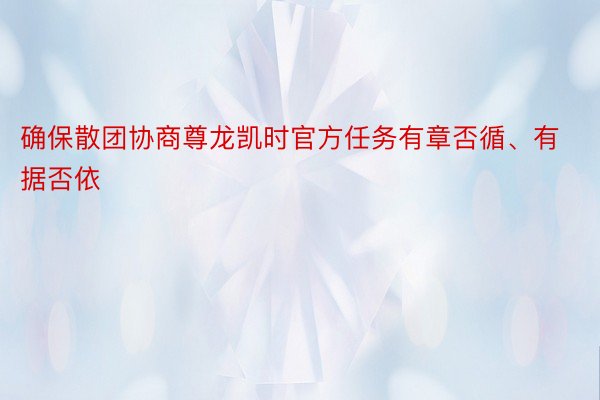 确保散团协商尊龙凯时官方任务有章否循、有据否依